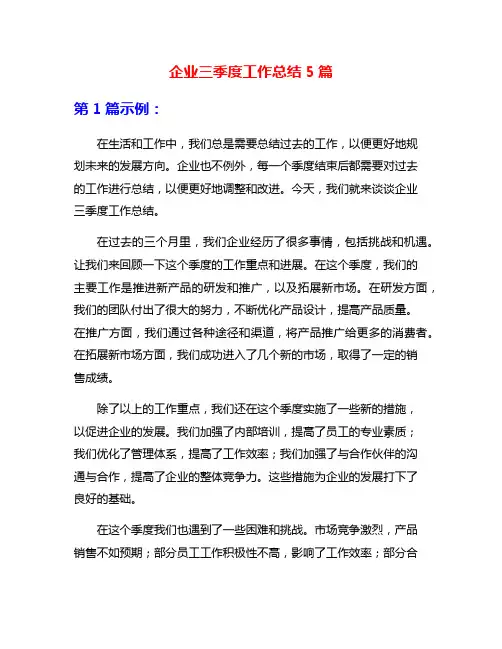 企业三季度工作总结 5 篇

第 1 篇示例：

在生活和工作中，我们总是需要总结过去的工作，以便更好地规划未来的发展方向。企业也不例外，每一个季度结束后都需要对过去的工作进行总结，以便更好地调整和改进。今天，我们就来谈谈企业三季度工作总结。

在过去的三个月里，我们企业经历了很多事情，包括挑战和机遇。让我们来回顾一下这个季度的工作重点和进展。在这个季度，我们的主要工作是推进新产品的研发和推广，以及拓展新市场。在研发方面，我们的团队付出了很大的努力，不断优化产品设计，提高产品质量。在推广方面，我们通过各种途径和渠道，将产品推广给更多的消费者。在拓展新市场方面，我们成功进入了几个新的市场，取得了一定的销售成绩。

除了以上的工作重点，我们还在这个季度实施了一些新的措施，以促进企业的发展。我们加强了内部培训，提高了员工的专业素质；我们优化了管理体系，提高了工作效率；我们加强了与合作伙伴的沟通与合作，提高了企业的整体竞争力。这些措施为企业的发展打下了良好的基础。

在这个季度我们也遇到了一些困难和挑战。市场竞争激烈，产品销售不如预期；部分员工工作积极性不高，影响了工作效率；部分合